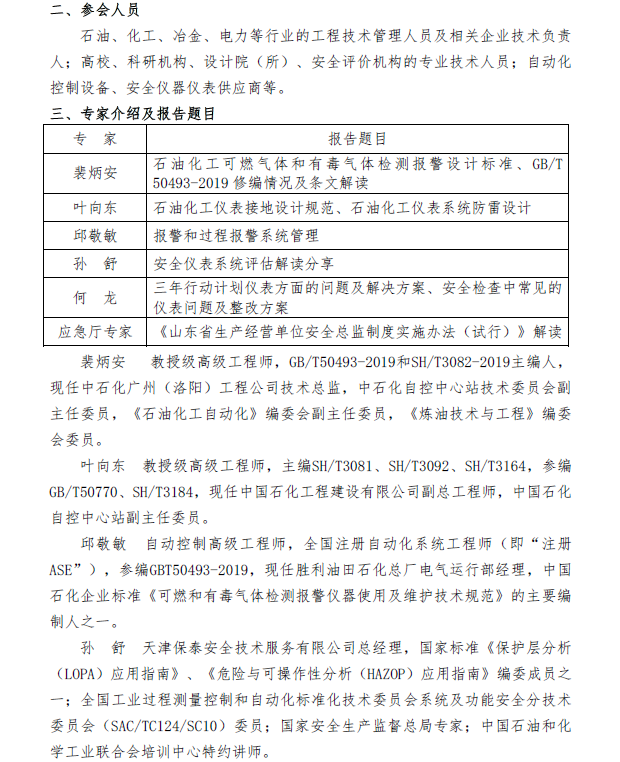 二、参会人员

石油、化工、冶金、电力等行业的工程技术管理人员及相关企业技术负责人；高校、科研机构、设计院（所）、安全评价机构的专业技术人员；自动化控制设备、安全仪器仪表供应商等。

三、专家介绍及报告题目

| 专　家 | 报告题目 |
|---|---|
| 裴炳安 | 石油化工可燃气体和有毒气体检测报警设计标准、GB/T 50493-2019 修编情况及条文解读 |
| 叶向东 | 石油化工仪表接地设计规范、石油化工仪表系统防雷设计 |
| 邱敬敏 | 报警和过程报警系统管理 |
| 孙　舒 | 安全仪表系统评估解读分享 |
| 何　龙 | 三年行动计划仪表方面的问题及解决方案、安全检查中常见的仪表问题及整改方案 |
| 应急厅专家 | 《山东省生产经营单位安全总监制度实施办法（试行）》解读 |

裴炳安　教授级高级工程师，GB/T50493-2019和SH/T3082-2019主编人，现任中石化广州（洛阳）工程公司技术总监，中石化自控中心站技术委员会副主任委员，《石油化工自动化》编委会副主任委员，《炼油技术与工程》编委会委员。

叶向东　教授级高级工程师，主编SH/T3081、SH/T3092、SH/T3164，参编GB/T50770、SH/T3184，现任中国石化工程建设有限公司副总工程师，中国石化自控中心站副主任委员。

邱敬敏　自动控制高级工程师，全国注册自动化系统工程师（即“注册ASE”），参编GBT50493-2019，现任胜利油田石化总厂电气运行部经理，中国石化企业标准《可燃和有毒气体检测报警仪器使用及维护技术规范》的主要编制人之一。

孙　舒　天津保泰安全技术服务有限公司总经理，国家标准《保护层分析（LOPA）应用指南》、《危险与可操作性分析（HAZOP）应用指南》编委成员之一；全国工业过程测量控制和自动化标准化技术委员会系统及功能安全分技术委员会（SAC/TC124/SC10）委员；国家安全生产监督总局专家；中国石油和化学工业联合会培训中心特约讲师。